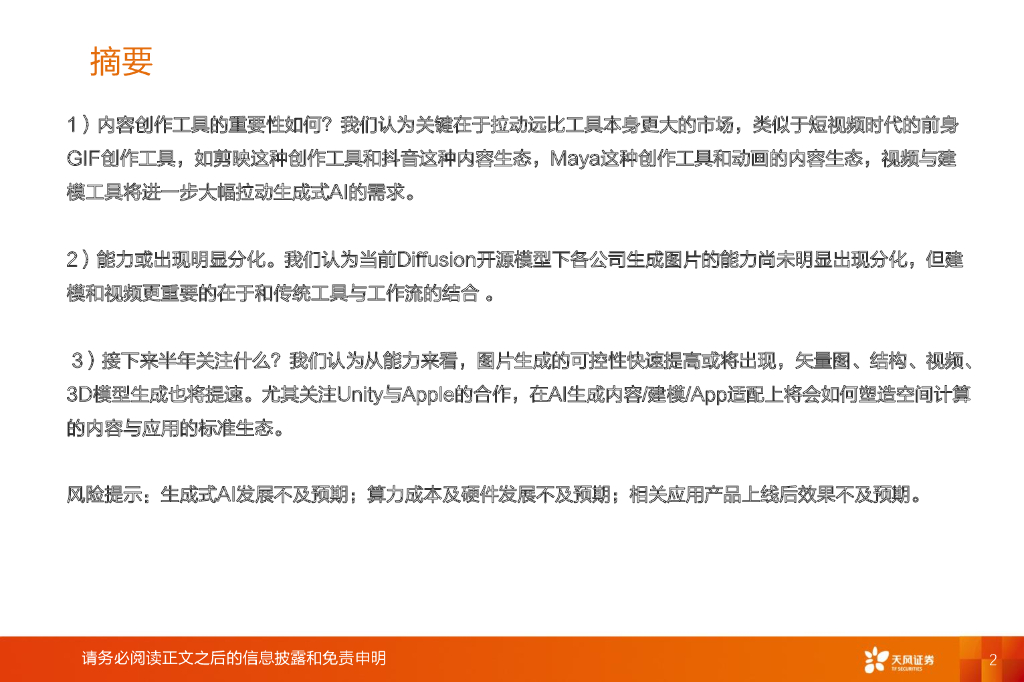 摘要

1）内容创作工具的重要性如何？我们认为关键在于拉动远比工具本身更大的市场，类似于短视频时代的前身GIF创作工具，如剪映这种创作工具和抖音这种内容生态，Maya这种创作工具和动画的内容生态，视频与建模工具将进一步大幅拉动生成式AI的需求。

2）能力或出现明显分化。我们认为当前Diffusion开源模型下各公司生成图片的能力尚未明显出现分化，但建模和视频更重要的在于和传统工具与工作流的结合。

3）接下来半年关注什么？我们认为从能力来看，图片生成的可控性快速提高或将出现，矢量图、结构、视频、3D模型生成也将提速。尤其关注Unity与Apple的合作，在AI生成内容/建模/App适配上将会如何塑造空间计算的内容与应用的标准生态。

风险提示：生成式AI发展不及预期；算力成本及硬件发展不及预期；相关应用产品上线后效果不及预期。

请务必阅读正文之后的信息披露和免责申明

天风证券

2